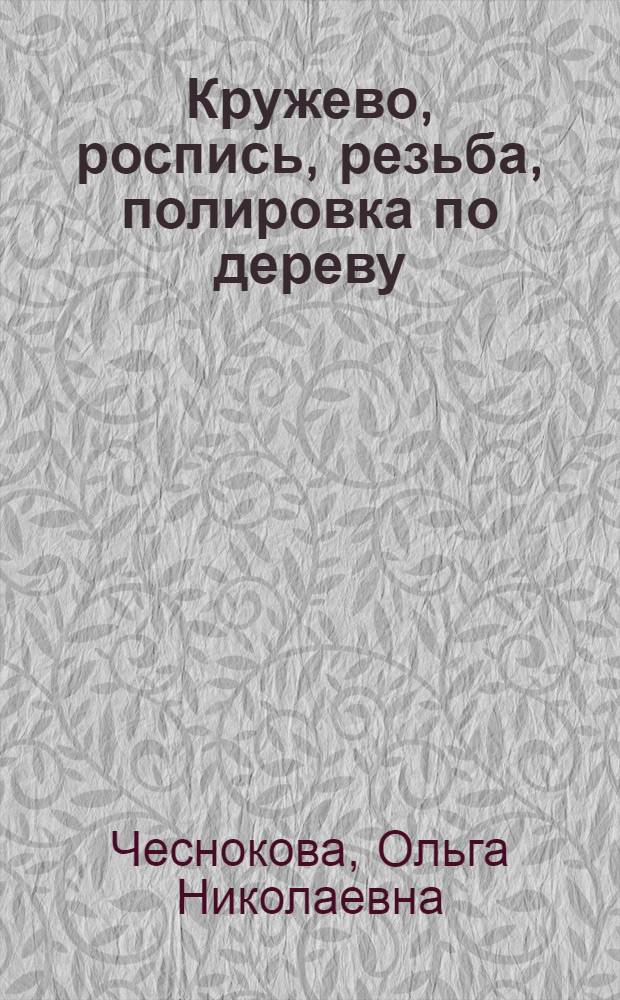 Кружево, роспись, резьба, полировка по дереву

Чеснокова, Ольга Николаевна